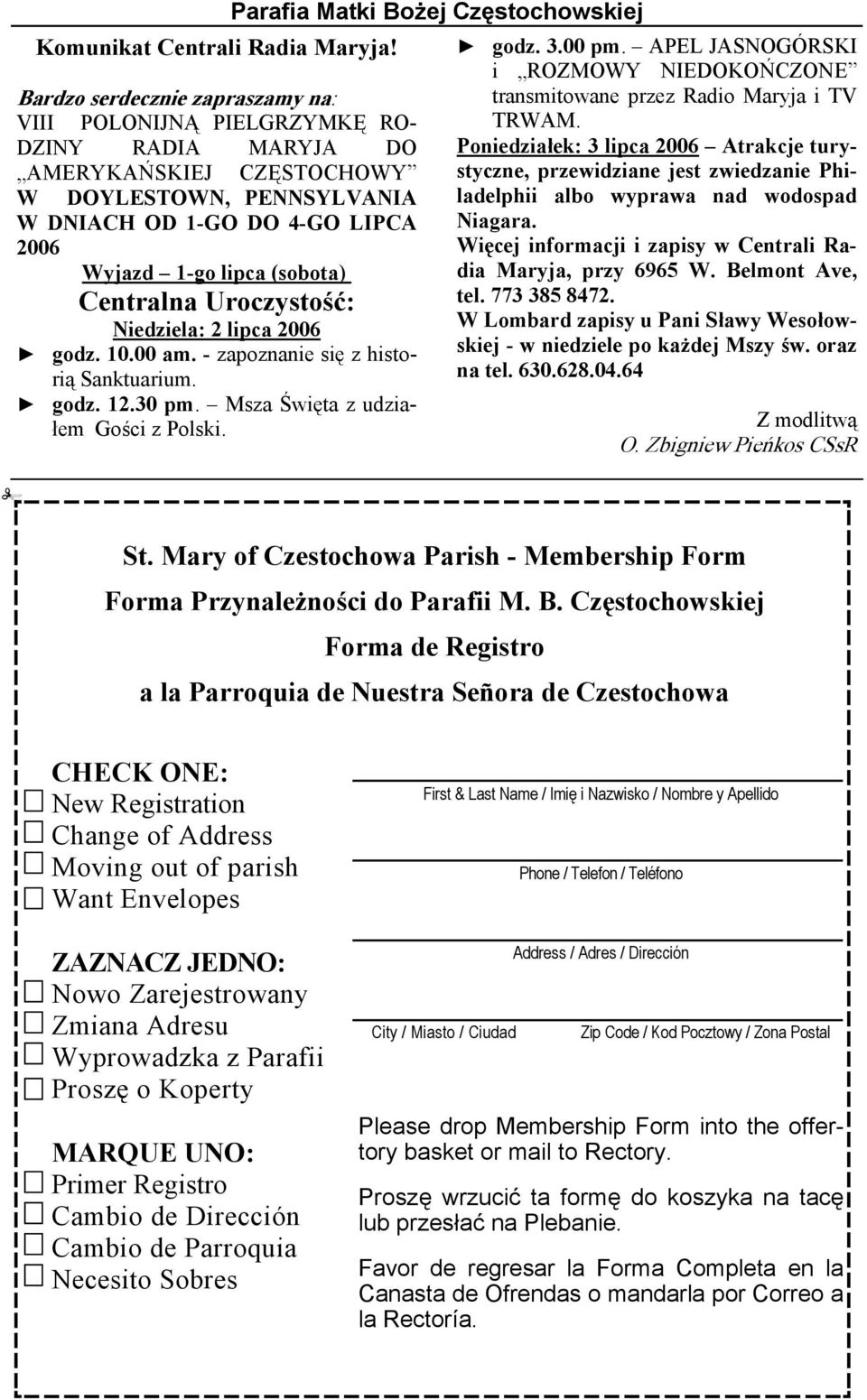 Parafia Matki Bożej Częstochowskiej

Komunikat Centrali Radia Maryja!

Bardzo serdecznie zapraszamy na:
VIII POLONIJNĄ PIELGRZYMKĘ RODZINY RADIA MARYJA DO „AMERYKAŃSKIEJ CZĘSTOCHOWY" W DOYLESTOWN, PENNSYLVANIA W DNIACH OD 1-GO DO 4-GO LIPCA 2006

Wyjazd – 1-go lipca (sobota)

Centralna Uroczystość:

Niedziela: 2 lipca 2006

► godz. 10.00 am. - zapoznanie się z historią Sanktuarium.

► godz. 12.30 pm. – Msza Święta z udziałem Gości z Polski.

► godz. 3.00 pm. – APEL JASNOGÓRSKI i „ROZMOWY NIEDOKOŃCZONE" transmitowane przez Radio Maryja i TV TRWAM.

Poniedziałek: 3 lipca 2006 – Atrakcje turystyczne, przewidziane jest zwiedzanie Philadelphii albo wyprawa nad wodospad Niagara.

Więcej informacji i zapisy w Centrali Radia Maryja, przy 6965 W. Belmont Ave, tel. 773 385 8472.

W Lombard zapisy u Pani Sławy Wesołowskiej - w niedziele po każdej Mszy św. oraz na tel. 630.628.04.64

Z modlitwą
O. Zbigniew Pieńkos CSsR

St. Mary of Czestochowa Parish - Membership Form

Forma Przynależności do Parafii M. B. Częstochowskiej

Forma de Registro

a la Parroquia de Nuestra Señora de Czestochowa

CHECK ONE:
☐ New Registration
☐ Change of Address
☐ Moving out of parish
☐ Want Envelopes

ZAZNACZ JEDNO:
☐ Nowo Zarejestrowany
☐ Zmiana Adresu
☐ Wyprowadzka z Parafii
☐ Proszę o Koperty

MARQUE UNO:
☐ Primer Registro
☐ Cambio de Dirección
☐ Cambio de Parroquia
☐ Necesito Sobres

First & Last Name / Imię i Nazwisko / Nombre y Apellido

Phone / Telefon / Teléfono

Address / Adres / Dirección

City / Miasto / Ciudad

Zip Code / Kod Pocztowy / Zona Postal

Please drop Membership Form into the offertory basket or mail to Rectory.

Proszę wrzucić ta formę do koszyka na tacę lub przesłać na Plebanie.

Favor de regresar la Forma Completa en la Canasta de Ofrendas o mandarla por Correo a la Rectoría.